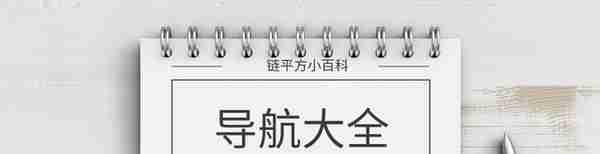 链平方小百科

导航大全